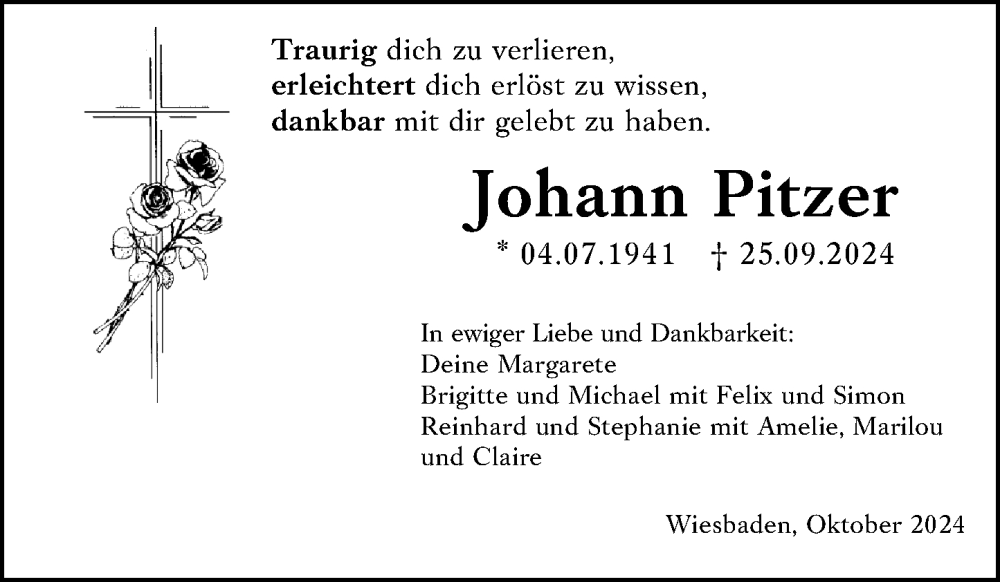 Traurig dich zu verlieren,
erleichtert dich erlöst zu wissen,
dankbar mit dir gelebt zu haben.

Johann Pitzer

* 04.07.1941 † 25.09.2024

In ewiger Liebe und Dankbarkeit:
Deine Margarete
Brigitte und Michael mit Felix und Simon
Reinhard und Stephanie mit Amelie, Marilou und Claire

Wiesbaden, Oktober 2024